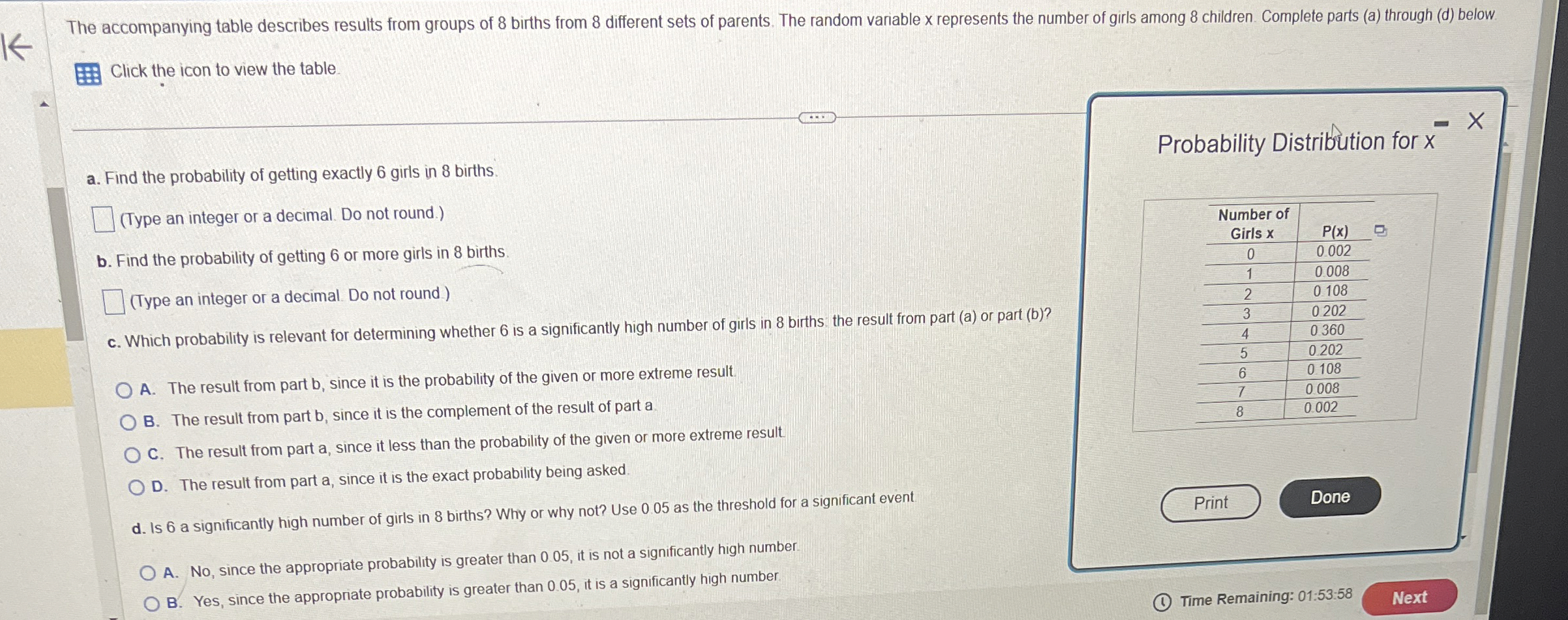 The accompanying table describes results from groups of 8 births from 8 different sets of parents. The random variable x represents the number of girls among 8 children. Complete parts (a) through (d) below.

Click the icon to view the table.

a. Find the probability of getting exactly 6 girls in 8 births.

☐ (Type an integer or a decimal. Do not round.)

b. Find the probability of getting 6 or more girls in 8 births.

☐ (Type an integer or a decimal. Do not round.)

c. Which probability is relevant for determining whether 6 is a significantly high number of girls in 8 births: the result from part (a) or part (b)?

A. The result from part b, since it is the probability of the given or more extreme result.

B. The result from part b, since it is the complement of the result of part a.

C. The result from part a, since it less than the probability of the given or more extreme result.

D. The result from part a, since it is the exact probability being asked.

d. Is 6 a significantly high number of girls in 8 births? Why or why not? Use 0.05 as the threshold for a significant event.

A. No, since the appropriate probability is greater than 0.05, it is not a significantly high number.

B. Yes, since the appropriate probability is greater than 0.05, it is a significantly high number.

Probability Distribution for x

| Number of Girls x | P(x) |
|---|---|
| 0 | 0.002 |
| 1 | 0.008 |
| 2 | 0.108 |
| 3 | 0.202 |
| 4 | 0.360 |
| 5 | 0.202 |
| 6 | 0.108 |
| 7 | 0.008 |
| 8 | 0.002 |

Print
Done

Time Remaining: 01:53:58
Next